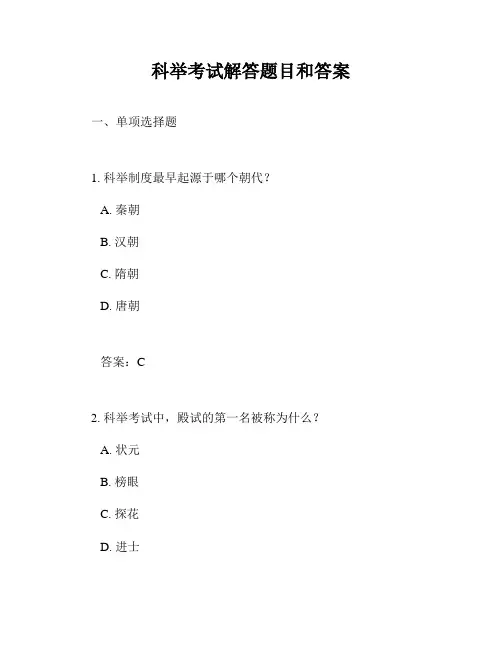 科举考试解答题目和答案

一、单项选择题

1. 科举制度最早起源于哪个朝代？

A. 秦朝

B. 汉朝

C. 隋朝

D. 唐朝

答案：C

2. 科举考试中，殿试的第一名被称为什么？

A. 状元

B. 榜眼

C. 探花

D. 进士